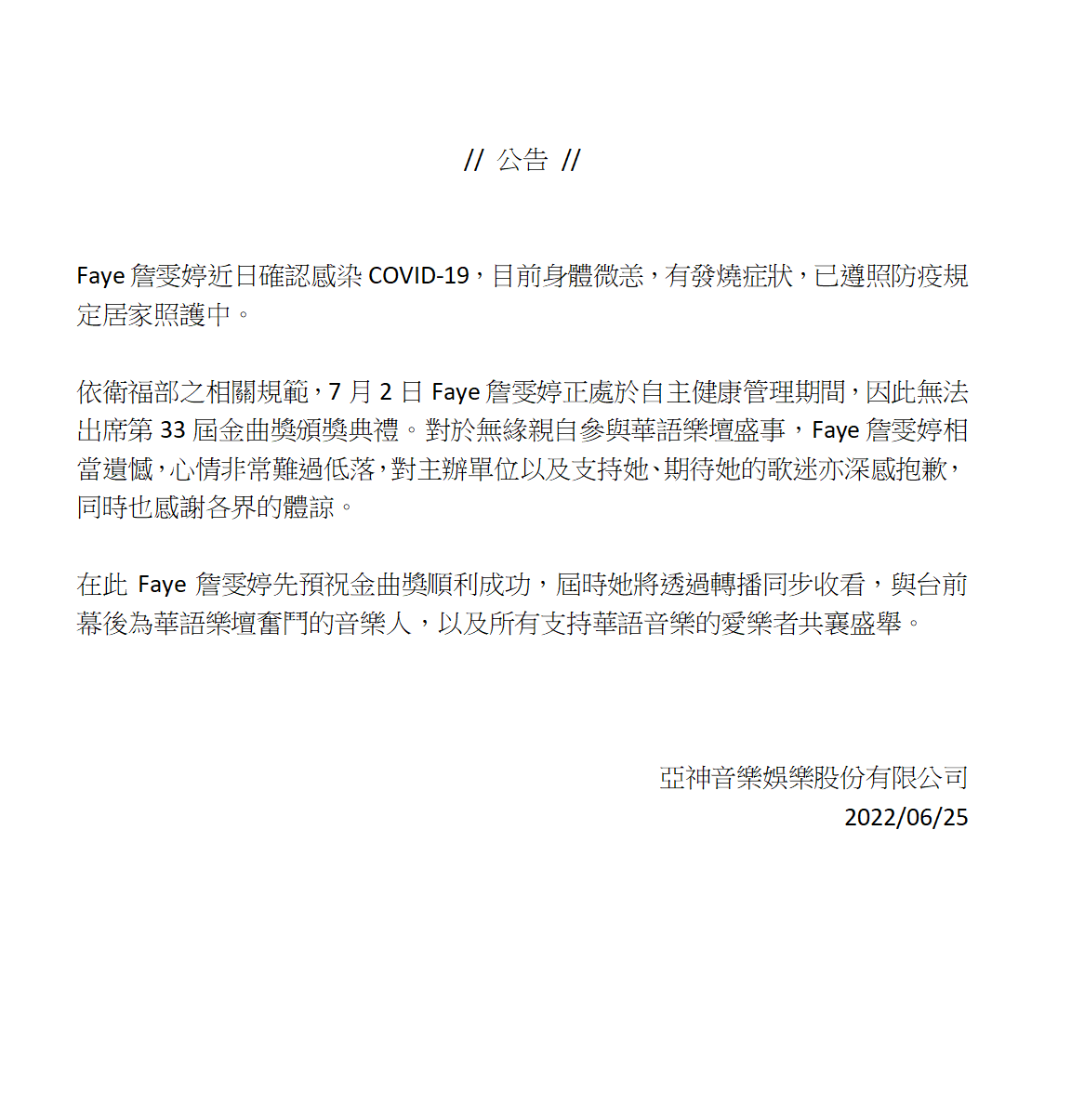 // 公告 //

Faye 詹雯婷近日確認感染 COVID-19，目前身體微恙，有發燒症狀，已遵照防疫規定居家照護中。

依衛福部之相關規範，7 月 2 日 Faye 詹雯婷正處於自主健康管理期間，因此無法出席第 33 屆金曲獎頒獎典禮。對於無緣親自參與華語樂壇盛事，Faye 詹雯婷相當遺憾，心情非常難過低落，對主辦單位以及支持她、期待她的歌迷亦深感抱歉，同時也感謝各界的體諒。

在此 Faye 詹雯婷先預祝金曲獎順利成功，屆時她將透過轉播同步收看，與台前幕後為華語樂壇奮鬥的音樂人，以及所有支持華語音樂的愛樂者共襄盛舉。

亞神音樂娛樂股份有限公司
2022/06/25